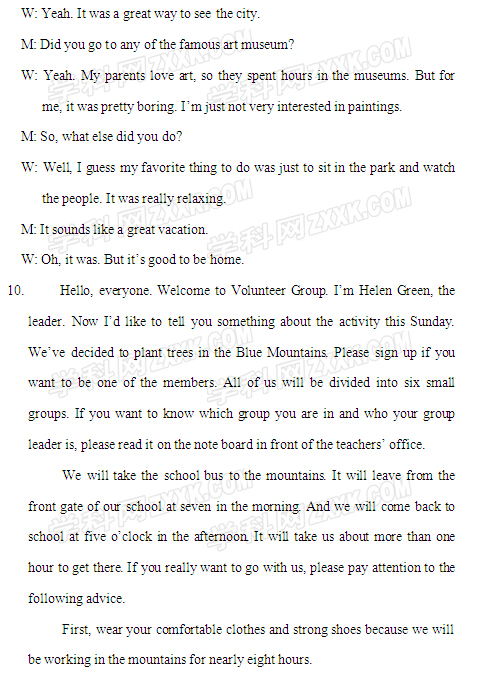 W: Yeah. It was a great way to see the city.

M: Did you go to any of the famous art museum?

W: Yeah. My parents love art, so they spent hours in the museums. But for me, it was pretty boring. I'm just not very interested in paintings.

M: So, what else did you do?

W: Well, I guess my favorite thing to do was just to sit in the park and watch the people. It was really relaxing.

M: It sounds like a great vacation.

W: Oh, it was. But it's good to be home.

10. Hello, everyone. Welcome to Volunteer Group. I'm Helen Green, the leader. Now I'd like to tell you something about the activity this Sunday. We've decided to plant trees in the Blue Mountains. Please sign up if you want to be one of the members. All of us will be divided into six small groups. If you want to know which group you are in and who your group leader is, please read it on the note board in front of the teachers' office.

We will take the school bus to the mountains. It will leave from the front gate of our school at seven in the morning. And we will come back to school at five o'clock in the afternoon. It will take us about more than one hour to get there. If you really want to go with us, please pay attention to the following advice.

First, wear your comfortable clothes and strong shoes because we will be working in the mountains for nearly eight hours.

学科网ZXXK.COM